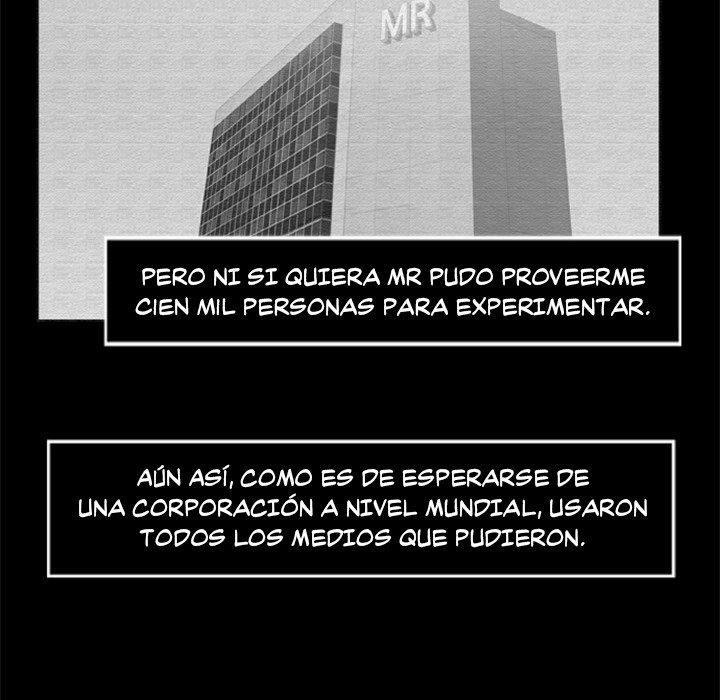 MR

PERO NI SI QUIERA MR PUDO PROVEERME CIEN MIL PERSONAS PARA EXPERIMENTAR.

AÚN ASÍ, COMO ES DE ESPERARSE DE UNA CORPORACIÓN A NIVEL MUNDIAL, USARON TODOS LOS MEDIOS QUE PUDIERON.